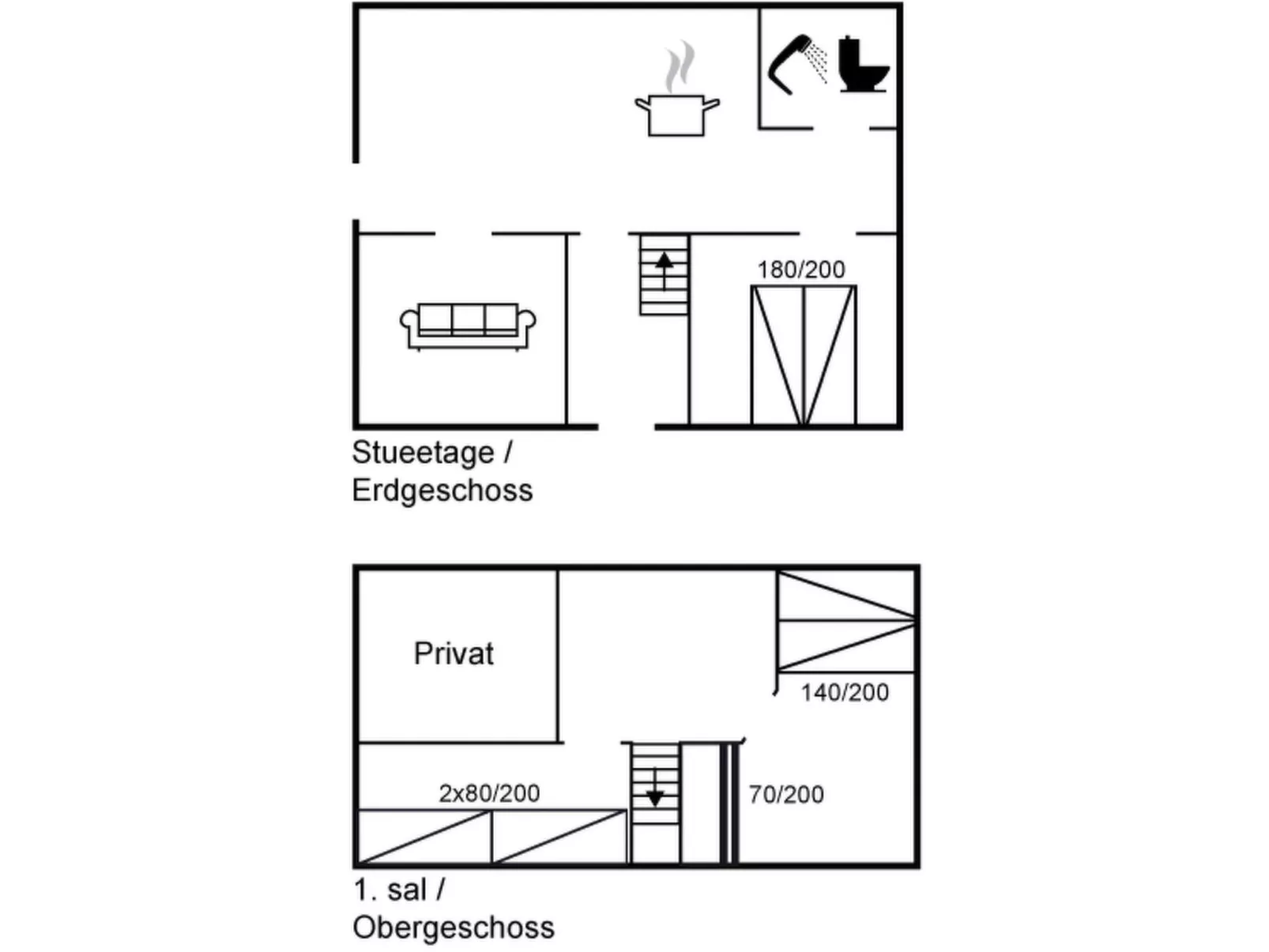 180/200

Stueetage /
Erdgeschoss

Privat

140/200

2x80/200

70/200

1. sal /
Obergeschoss